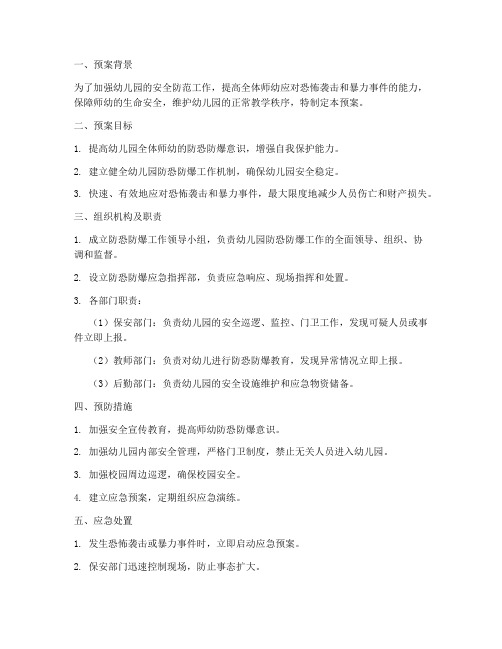 一、预案背景

为了加强幼儿园的安全防范工作，提高全体师幼应对恐怖袭击和暴力事件的能力，保障师幼的生命安全，维护幼儿园的正常教学秩序，特制定本预案。

二、预案目标

1. 提高幼儿园全体师幼的防恐防爆意识，增强自我保护能力。

2. 建立健全幼儿园防恐防爆工作机制，确保幼儿园安全稳定。

3. 快速、有效地应对恐怖袭击和暴力事件，最大限度地减少人员伤亡和财产损失。

三、组织机构及职责

1. 成立防恐防爆工作领导小组，负责幼儿园防恐防爆工作的全面领导、组织、协调和监督。

2. 设立防恐防爆应急指挥部，负责应急响应、现场指挥和处置。

3. 各部门职责：

（1）保安部门：负责幼儿园的安全巡逻、监控、门卫工作，发现可疑人员或事件立即上报。

（2）教师部门：负责对幼儿进行防恐防爆教育，发现异常情况立即上报。

（3）后勤部门：负责幼儿园的安全设施维护和应急物资储备。

四、预防措施

1. 加强安全宣传教育，提高师幼防恐防爆意识。

2. 加强幼儿园内部安全管理，严格门卫制度，禁止无关人员进入幼儿园。

3. 加强校园周边巡逻，确保校园安全。

4. 建立应急预案，定期组织应急演练。

五、应急处置

1. 发生恐怖袭击或暴力事件时，立即启动应急预案。

2. 保安部门迅速控制现场，防止事态扩大。